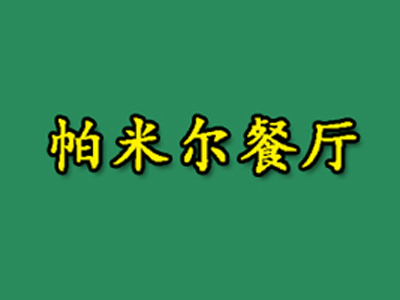 帕米尔餐厅